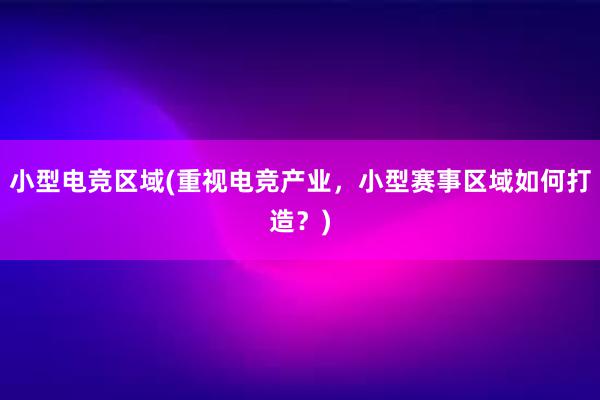 小型电竞区域(重视电竞产业，小型赛事区域如何打造？)